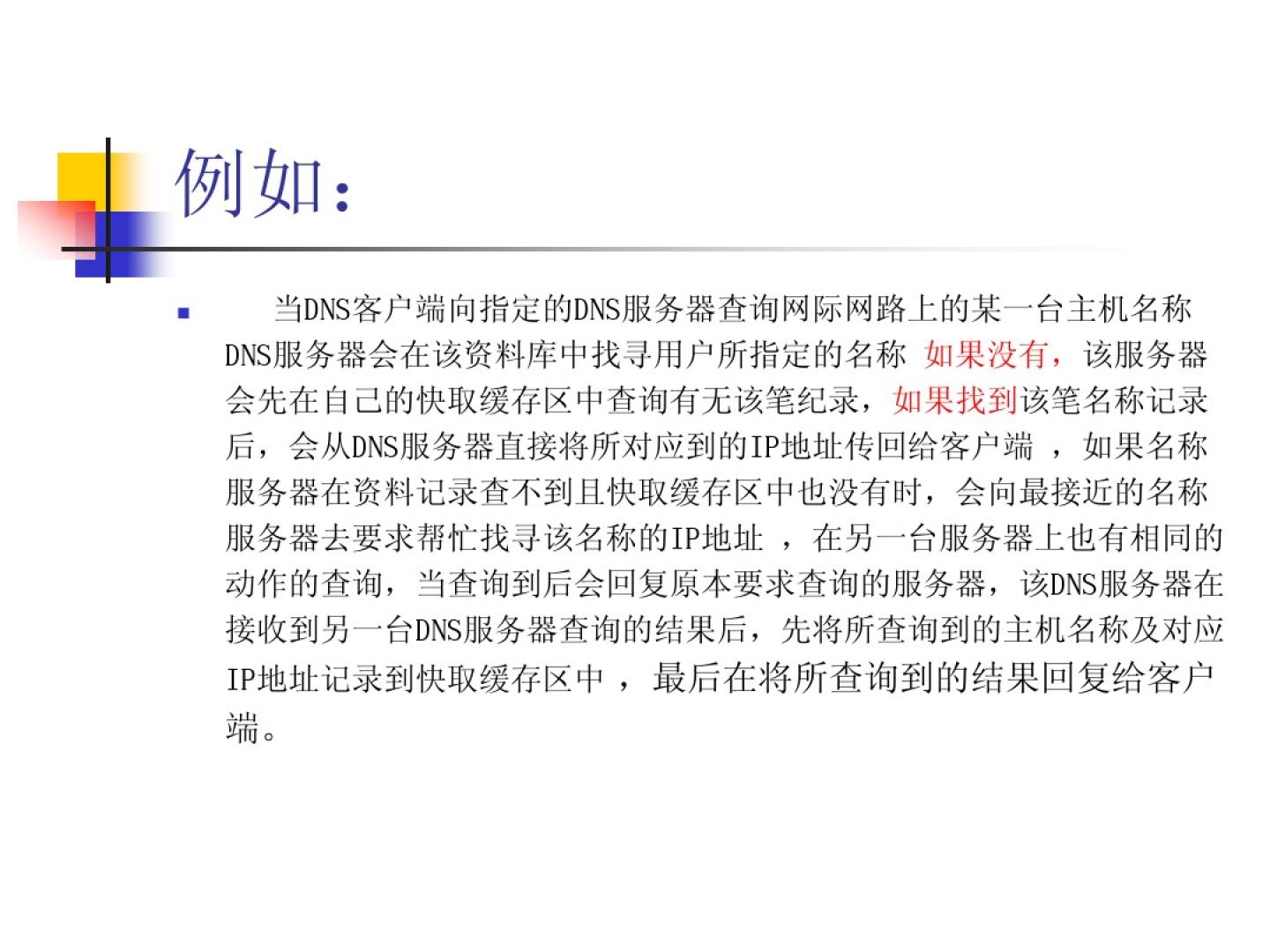 例如：

当DNS客户端向指定的DNS服务器查询网际网路上的某一台主机名称 DNS服务器会在该资料库中找寻用户所指定的名称 如果没有，该服务器会先在自己的快取缓存区中查询有无该笔纪录，如果找到该笔名称记录后，会从DNS服务器直接将所对应到的IP地址传回给客户端 ，如果名称服务器在资料记录查不到且快取缓存区中也没有时，会向最接近的名称服务器去要求帮忙找寻该名称的IP地址 ，在另一台服务器上也有相同的动作的查询，当查询到后会回复原本要求查询的服务器，该DNS服务器在接收到另一台DNS服务器查询的结果后，先将所查询到的主机名称及对应IP地址记录到快取缓存区中 ，最后在将所查询到的结果回复给客户端。